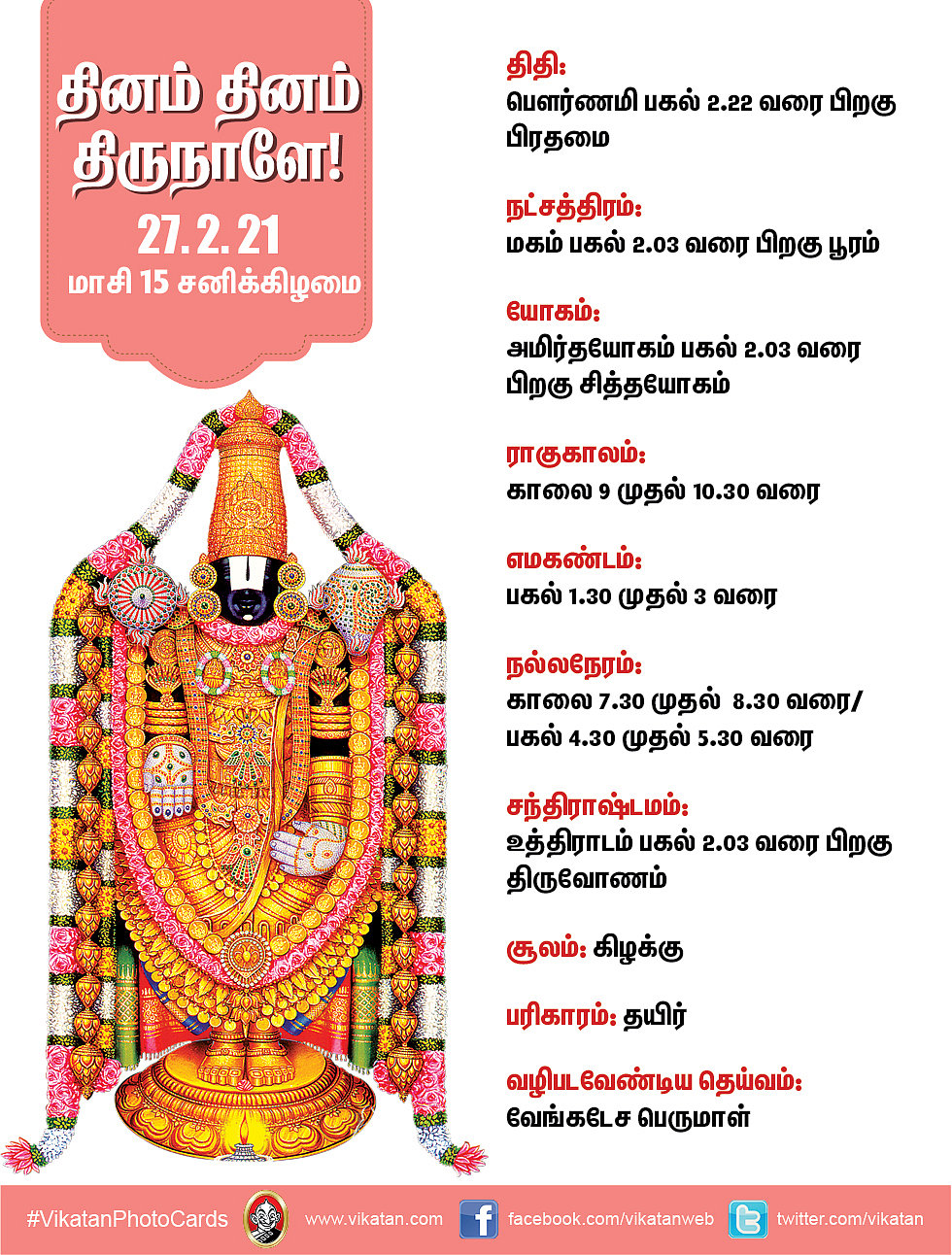 தினம் தினம் திருநாளே!
27. 2. 21
மாசி 15 சனிக்கிழமை

திதி:
பௌர்ணமி பகல் 2.22 வரை பிறகு பிரதமை

நட்சத்திரம்:
மகம் பகல் 2.03 வரை பிறகு பூரம்

யோகம்:
அமிர்தயோகம் பகல் 2.03 வரை பிறகு சித்தயோகம்

ராகுகாலம்:
காலை 9 முதல் 10.30 வரை

எமகண்டம்:
பகல் 1.30 முதல் 3 வரை

நல்லநேரம்:
காலை 7.30 முதல் 8.30 வரை/ பகல் 4.30 முதல் 5.30 வரை

சந்திராஷ்டமம்:
உத்திராடம் பகல் 2.03 வரை பிறகு திருவோணம்

சூலம்: கிழக்கு

பரிகாரம்: தயிர்

வழிபடவேண்டிய தெய்வம்:
வேங்கடேச பெருமாள்

#VikatanPhotoCards www.vikatan.com facebook.com/vikatanweb twitter.com/vikatan